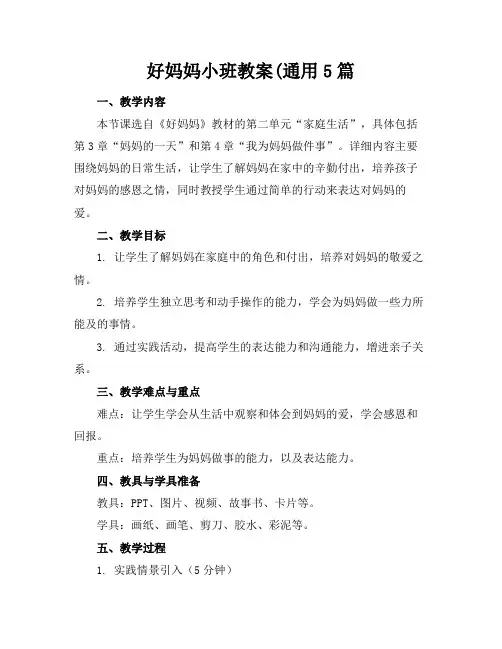 好妈妈小班教案(通用5篇

一、教学内容

本节课选自《好妈妈》教材的第二单元“家庭生活”，具体包括第3章“妈妈的一天”和第4章“我为妈妈做件事”。详细内容主要围绕妈妈的日常生活，让学生了解妈妈在家中的辛勤付出，培养孩子对妈妈的感恩之情，同时教授学生通过简单的行动来表达对妈妈的爱。

二、教学目标

1. 让学生了解妈妈在家庭中的角色和付出，培养对妈妈的敬爱之情。

2. 培养学生独立思考和动手操作的能力，学会为妈妈做一些力所能及的事情。

3. 通过实践活动，提高学生的表达能力和沟通能力，增进亲子关系。

三、教学难点与重点

难点：让学生学会从生活中观察和体会到妈妈的爱，学会感恩和回报。

重点：培养学生为妈妈做事的能力，以及表达能力。

四、教具与学具准备

教具：PPT、图片、视频、故事书、卡片等。

学具：画纸、画笔、剪刀、胶水、彩泥等。

五、教学过程

1. 实践情景引入（5分钟）